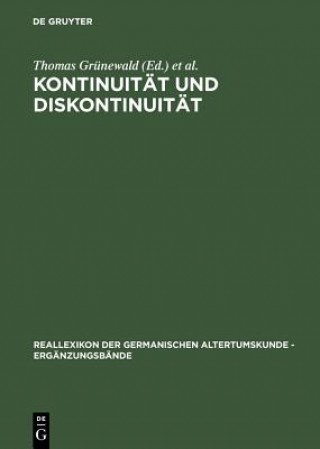 DE GRUYTER

Thomas Grünewald (Ed.) et al.

KONTINUITÄT UND DISKONTINUITÄT

REALLEXIKON DER GERMANISCHEN ALTERTUMSKUNDE - ERGÄNZUNGSBÄNDE

DE G